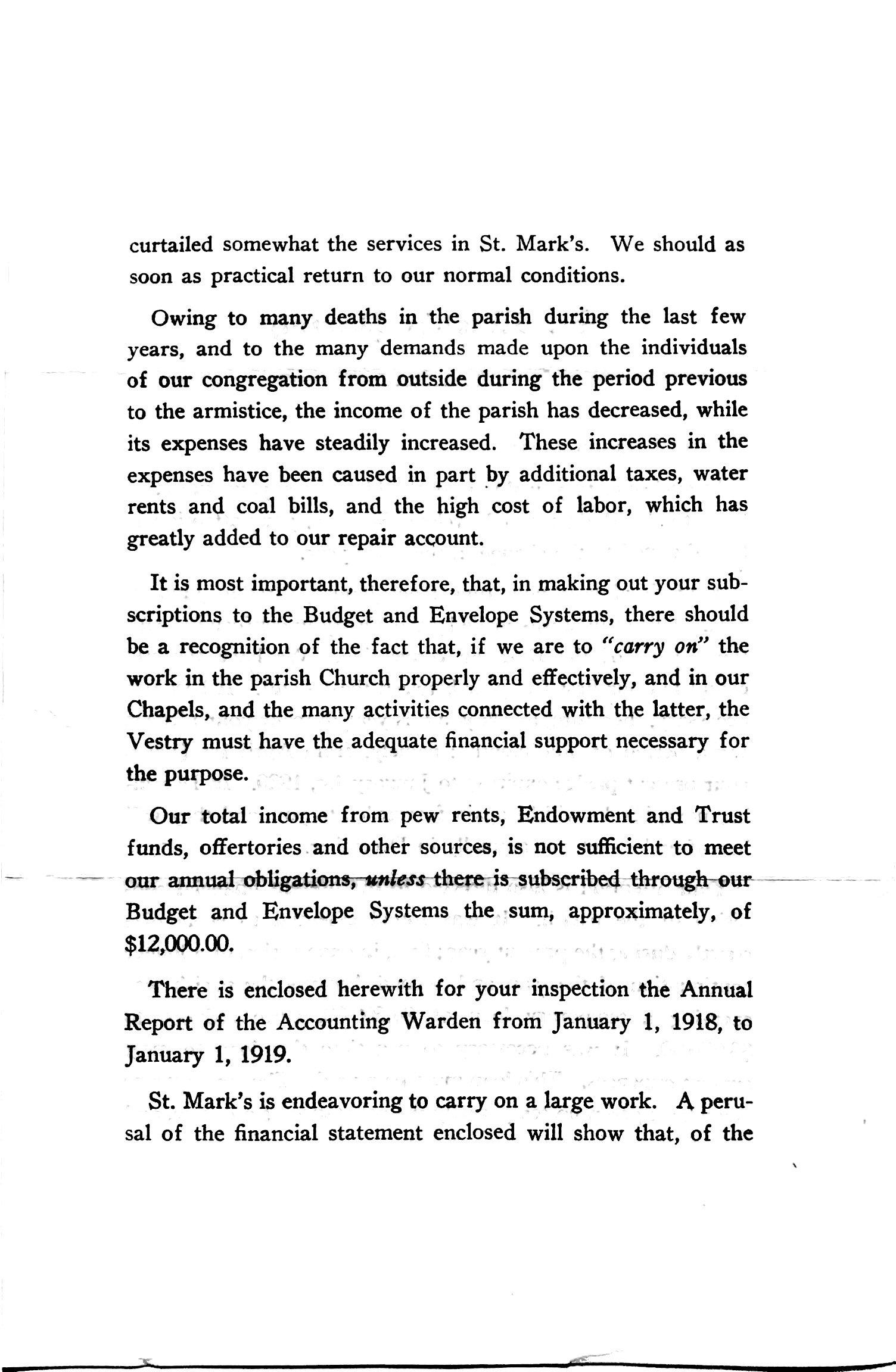 curtailed somewhat the services in St. Mark's. We should as soon as practical return to our normal conditions.

Owing to many deaths in the parish during the last few years, and to the many demands made upon the individuals of our congregation from outside during the period previous to the armistice, the income of the parish has decreased, while its expenses have steadily increased. These increases in the expenses have been caused in part by additional taxes, water rents and coal bills, and the high cost of labor, which has greatly added to our repair account.

It is most important, therefore, that, in making out your subscriptions to the Budget and Envelope Systems, there should be a recognition of the fact that, if we are to "carry on" the work in the parish Church properly and effectively, and in our Chapels, and the many activities connected with the latter, the Vestry must have the adequate financial support necessary for the purpose.

Our total income from pew rents, Endowment and Trust funds, offertories and other sources, is not sufficient to meet our annual obligations, unless there is subscribed through our Budget and Envelope Systems the sum, approximately, of $12,000.00.

There is enclosed herewith for your inspection the Annual Report of the Accounting Warden from January 1, 1918, to January 1, 1919.

St. Mark's is endeavoring to carry on a large work. A perusal of the financial statement enclosed will show that, of the